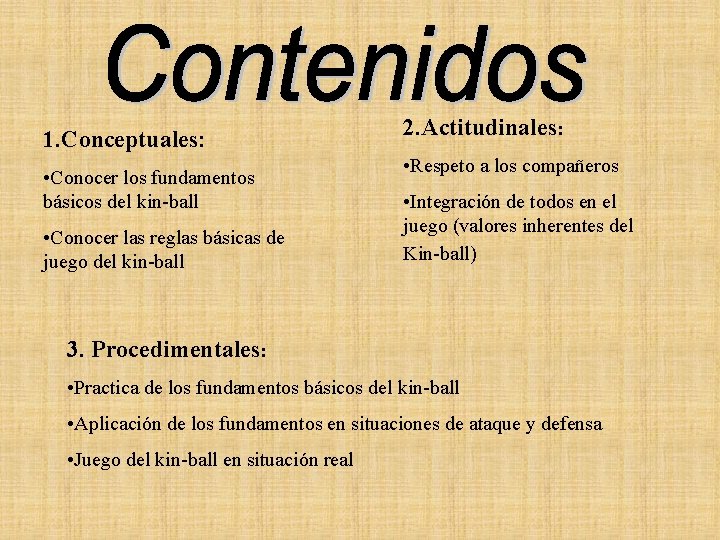 Contenidos

1.Conceptuales:

•Conocer los fundamentos básicos del kin-ball

•Conocer las reglas básicas de juego del kin-ball

2.Actitudinales:

•Respeto a los compañeros

•Integración de todos en el juego (valores inherentes del Kin-ball)

3. Procedimentales:

•Practica de los fundamentos básicos del kin-ball

•Aplicación de los fundamentos en situaciones de ataque y defensa

•Juego del kin-ball en situación real